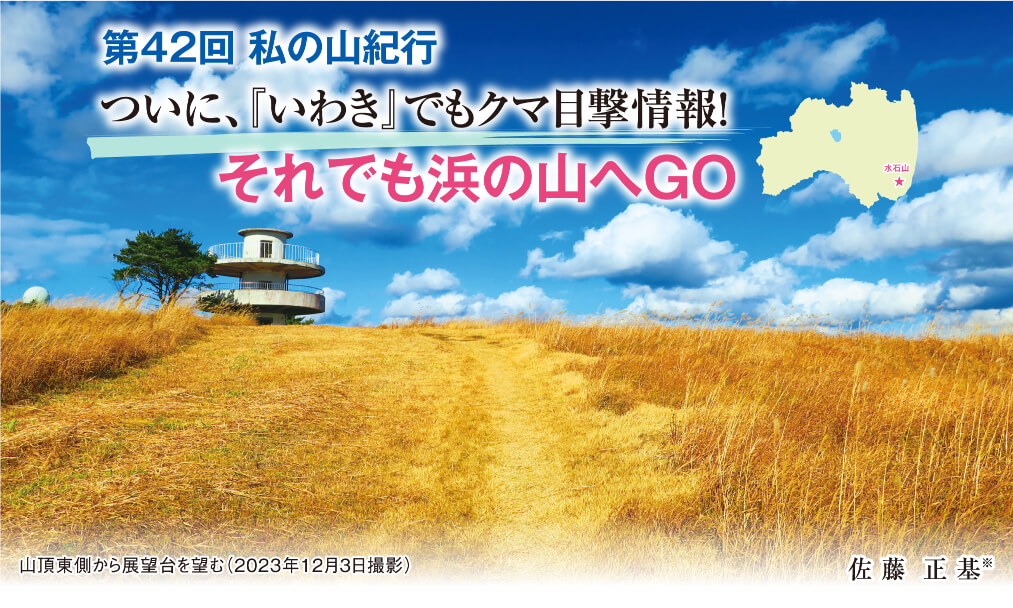 第42回 私の山紀行

ついに、『いわき』でもクマ目撃情報!

それでも浜の山へGO

水石山

山頂東側から展望台を望む(2023年12月3日撮影)

佐藤 正基※